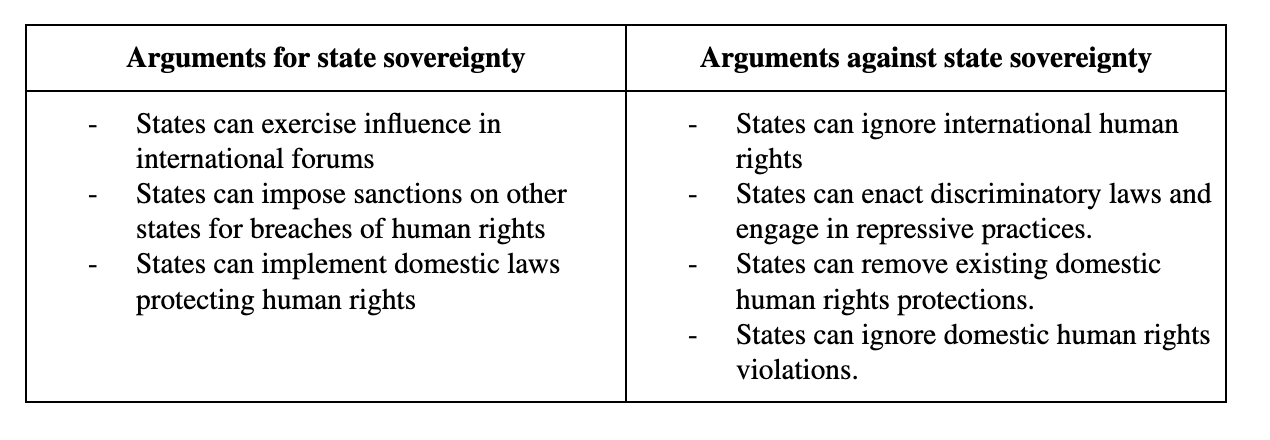 | Arguments for state sovereignty | Arguments against state sovereignty |
|---|---|
| - States can exercise influence in international forums<br>- States can impose sanctions on other states for breaches of human rights<br>- States can implement domestic laws protecting human rights | - States can ignore international human rights<br>- States can enact discriminatory laws and engage in repressive practices.<br>- States can remove existing domestic human rights protections.<br>- States can ignore domestic human rights violations. |